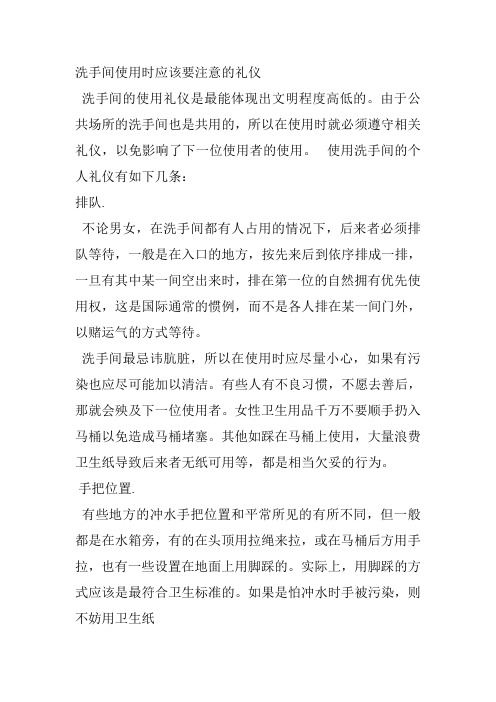 洗手间使用时应该要注意的礼仪

洗手间的使用礼仪是最能体现出文明程度高低的。由于公共场所的洗手间也是共用的，所以在使用时就必须遵守相关礼仪，以免影响了下一位使用者的使用。　使用洗手间的个人礼仪有如下几条：

排队.

不论男女，在洗手间都有人占用的情况下，后来者必须排队等待，一般是在入口的地方，按先来后到依序排成一排，一旦有其中某一间空出来时，排在第一位的自然拥有优先使用权，这是国际通常的惯例，而不是各人排在某一间门外，以赌运气的方式等待。

洗手间最忌讳肮脏，所以在使用时应尽量小心，如果有污染也应尽可能加以清洁。有些人有不良习惯，不愿去善后，那就会殃及下一位使用者。女性卫生用品千万不要顺手扔入马桶以免造成马桶堵塞。其他如踩在马桶上使用，大量浪费卫生纸导致后来者无纸可用等，都是相当欠妥的行为。

手把位置.

有些地方的冲水手把位置和平常所见的有所不同，但一般都是在水箱旁，有的在头顶用拉绳来拉，或在马桶后方用手拉，也有一些设置在地面上用脚踩的。实际上，用脚踩的方式应该是最符合卫生标准的。如果是怕冲水时手被污染，则不妨用卫生纸